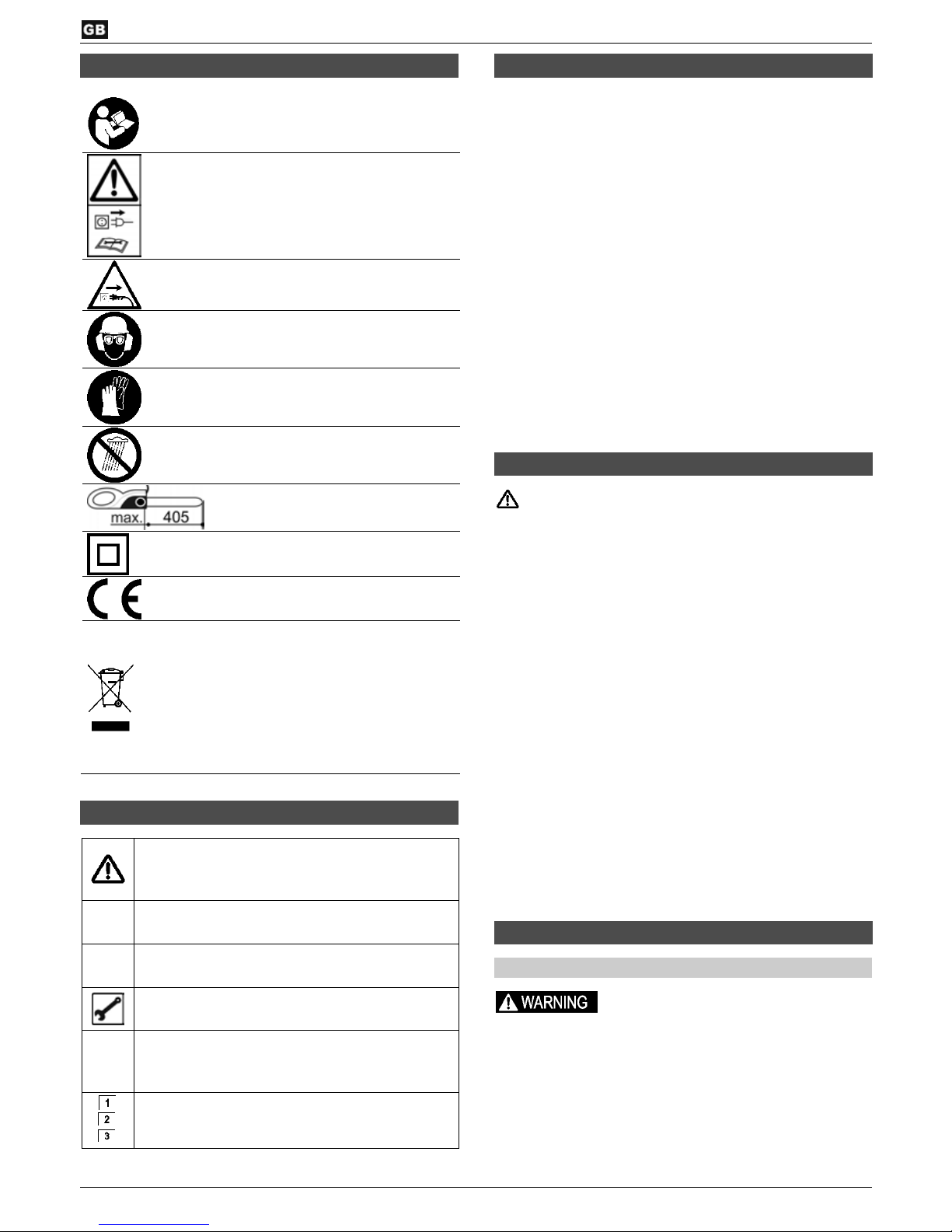 GB

max. 405

1
2
3

WARNING